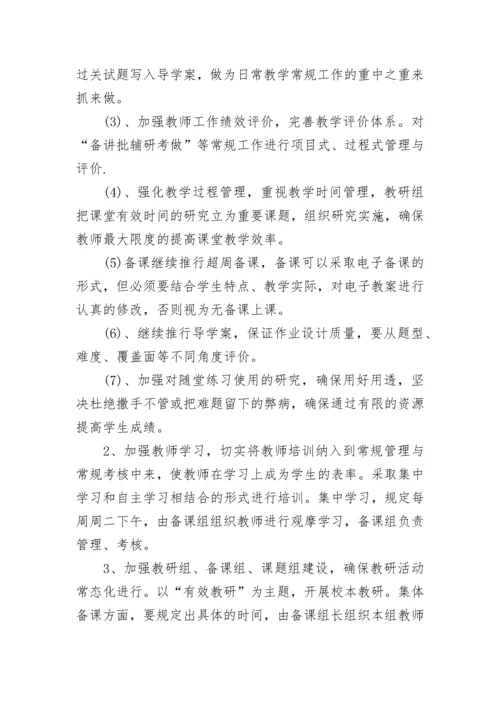 过关试题写入导学案，做为日常教学常规工作的重中之重来抓来做。

(3)、加强教师工作绩效评价，完善教学评价体系。对“备讲批辅研考做”等常规工作进行项目式、过程式管理与评价.

(4)、强化教学过程管理，重视教学时间管理，教研组把课堂有效时间的研究立为重要课题，组织研究实施，确保教师最大限度的提高课堂教学效率。

(5)备课继续推行超周备课，备课可以采取电子备课的形式，但必须要结合学生特点、教学实际，对电子教案进行认真的修改，否则视为无备课上课。

(6)、继续推行导学案，保证作业设计质量，要从题型、难度、覆盖面等不同角度评价。

(7)、加强对随堂练习使用的研究，确保用好用透，坚决杜绝撒手不管或把难题留下的弊病，确保通过有限的资源提高学生成绩。

2、加强教师学习，切实将教师培训纳入到常规管理与常规考核中来，使教师在学习上成为学生的表率。采取集中学习和自主学习相结合的形式进行培训。集中学习，规定每周周二下午，由备课组组织教师进行观摩学习，备课组负责管理、考核。

3、加强教研组、备课组、课题组建设，确保教研活动常态化进行。以“有效教研”为主题，开展校本教研。集体备课方面，要规定出具体的时间，由备课组长组织本组教师